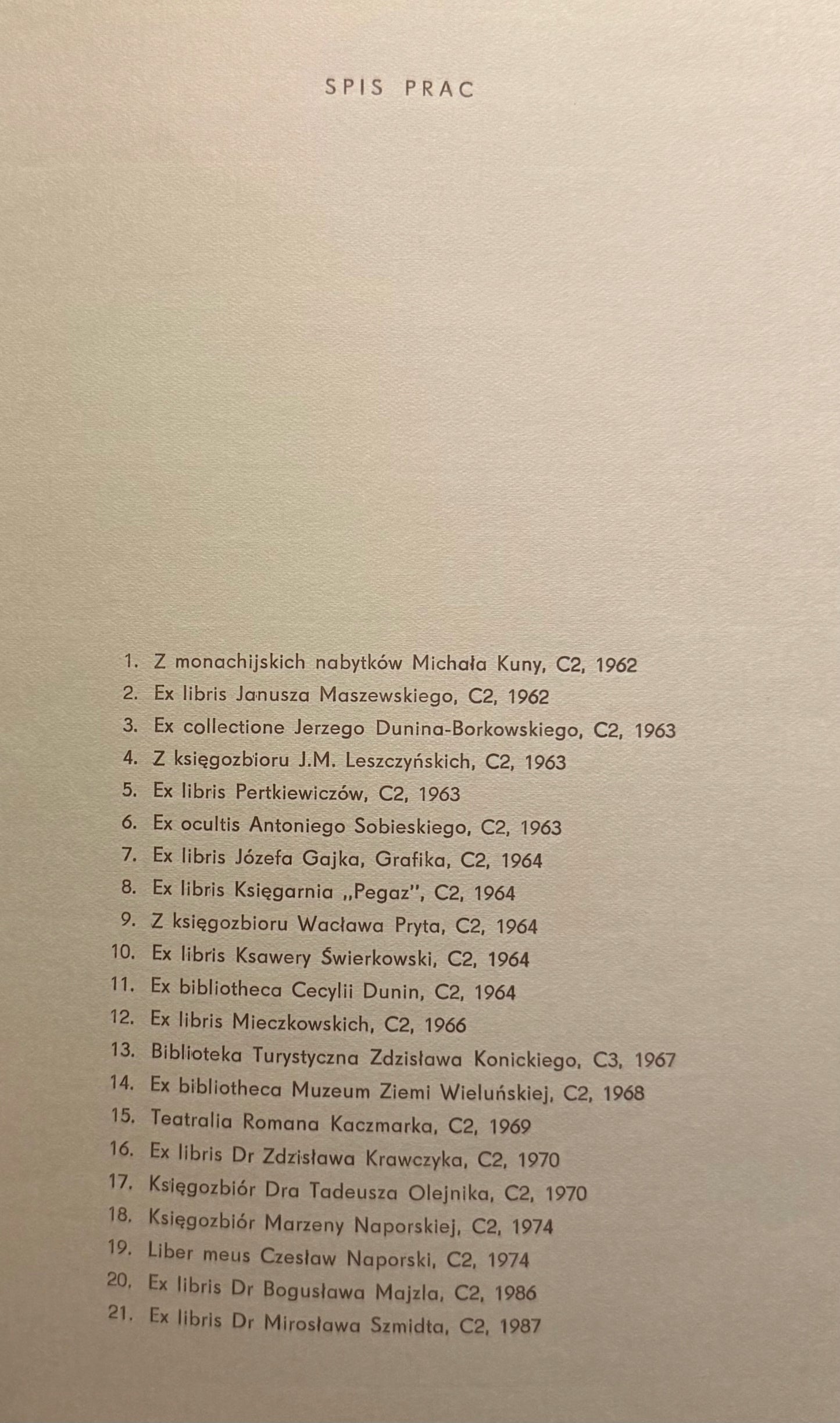 SPIS PRAC

1. Z monachijskich nabytków Michała Kuny, C2, 1962
2. Ex libris Janusza Maszewskiego, C2, 1962
3. Ex collectione Jerzego Dunina-Borkowskiego, C2, 1963
4. Z księgozbioru J.M. Leszczyńskich, C2, 1963
5. Ex libris Pertkiewiczów, C2, 1963
6. Ex ocultis Antoniego Sobieskiego, C2, 1963
7. Ex libris Józefa Gajka, Grafika, C2, 1964
8. Ex libris Księgarnia „Pegaz", C2, 1964
9. Z księgozbioru Wacława Pryta, C2, 1964
10. Ex libris Ksawery Świerkowski, C2, 1964
11. Ex bibliotheca Cecylii Dunin, C2, 1964
12. Ex libris Mieczkowskich, C2, 1966
13. Biblioteka Turystyczna Zdzisława Konickiego, C3, 1967
14. Ex bibliotheca Muzeum Ziemi Wieluńskiej, C2, 1968
15. Teatralia Romana Kaczmarka, C2, 1969
16. Ex libris Dr Zdzisława Krawczyka, C2, 1970
17. Księgozbiór Dra Tadeusza Olejnika, C2, 1970
18. Księgozbiór Marzeny Naporskiej, C2, 1974
19. Liber meus Czesław Naporski, C2, 1974
20. Ex libris Dr Bogusława Majzla, C2, 1986
21. Ex libris Dr Mirosława Szmidta, C2, 1987